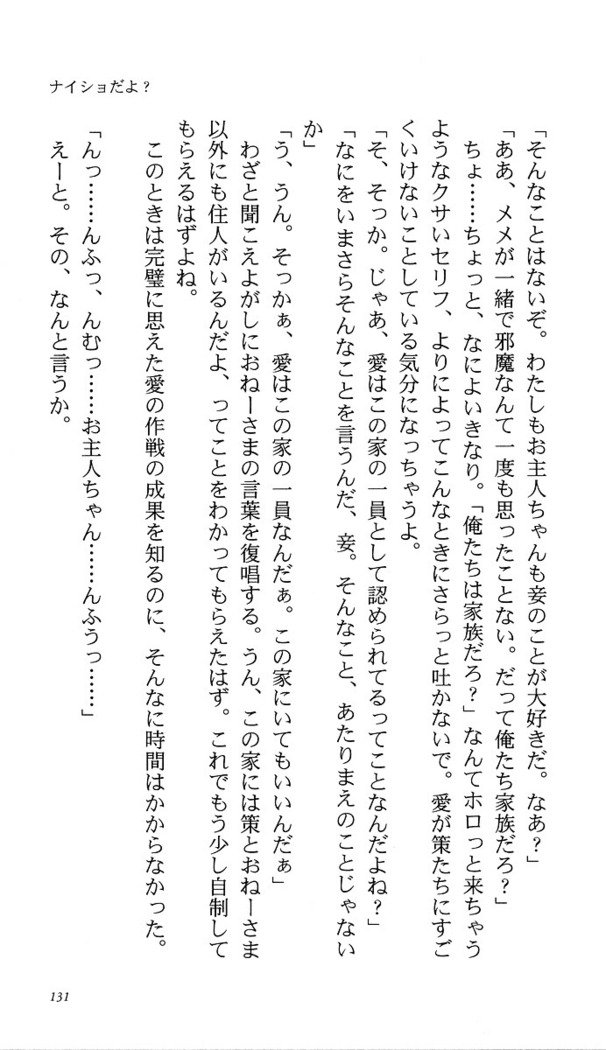 ナイショだよ？

「そんなことはないぞ。わたしもお主人ちゃんも妾のことが大好きだ。なあ？」

「ああ、メメが一緒で邪魔なんて一度も思ったことない。だって俺たち家族だろ？」

ちょ……ちょっと、なによいきなり。「俺たちは家族だろ？」なんてホロっと来ちゃうようなクサいセリフ、よりによってこんなときにさらっと吐かないで。愛が策たちにすごくいけないことしている気分になっちゃうよ。

「そ、そっか。じゃあ、愛はこの家の一員として認められてるってことなんだよね？」

「なにをいまさらそんなことを言うんだ、妾。そんなこと、あたりまえのことじゃないか」

「う、うん。そっかぁ、愛はこの家の一員なんだぁ。この家にいてもいいんだぁ」

わざと聞こえよがしにおねーさまの言葉を復唱する。うん、この家には策とおねーさま以外にも住人がいるんだよ、ってことをわかってもらえたはず。これでもう少し自制してもらえるはずよね。

このときは完璧に思えた愛の作戦の成果を知るのに、そんなに時間はかからなかった。

「んっ……んふっ、んむっ……お主人ちゃん……んふうっ……」

えーと。その、なんと言うか。

131